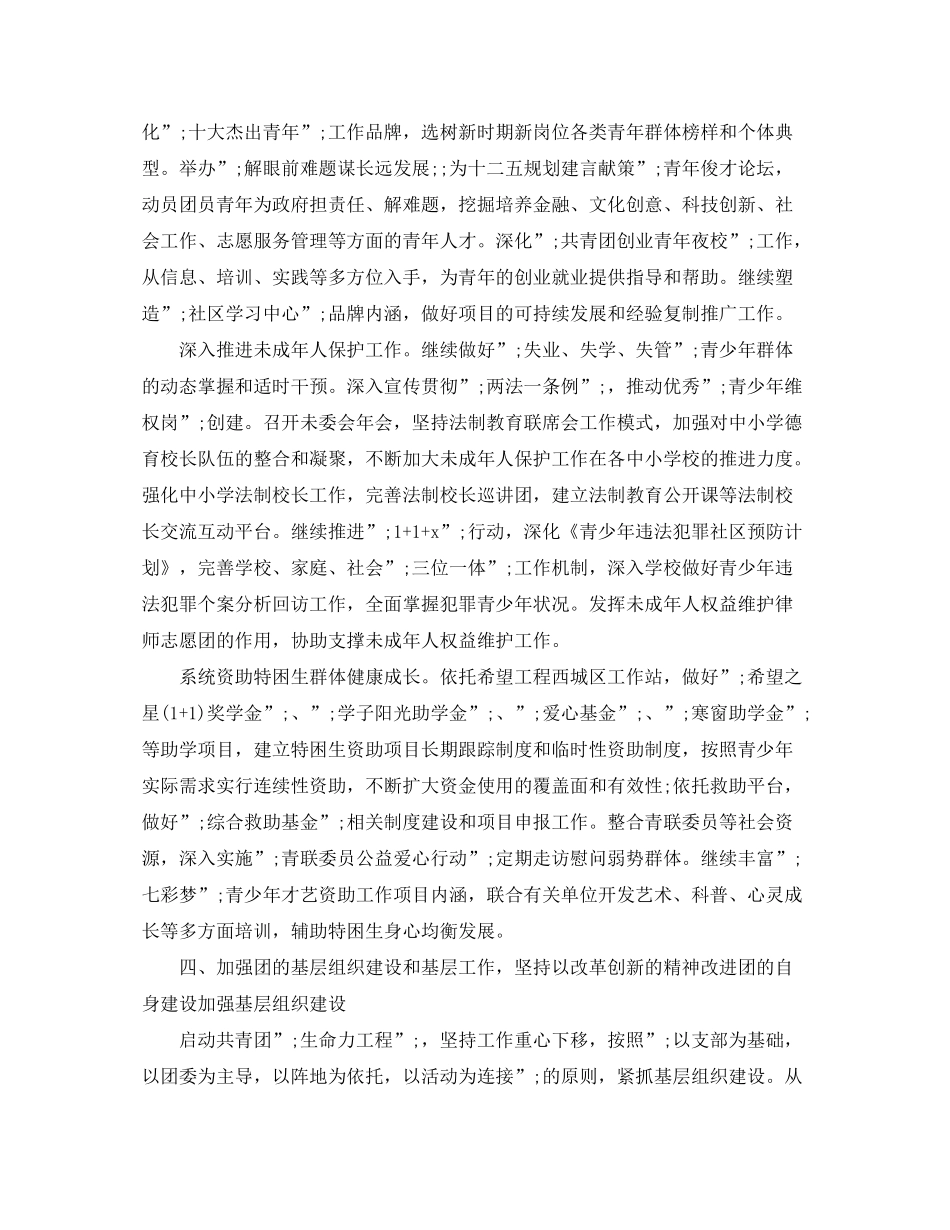 化”;十大杰出青年”;工作品牌，选树新时期新岗位各类青年群体榜样和个体典型。举办”;解眼前难题谋长远发展;;为十二五规划建言献策”;青年俊才论坛，动员团员青年为政府担责任、解难题，挖掘培养金融、文化创意、科技创新、社会工作、志愿服务管理等方面的青年人才。深化”;共青团创业青年夜校”;工作，从信息、培训、实践等多方位入手，为青年的创业就业提供指导和帮助。继续塑造”;社区学习中心”;品牌内涵，做好项目的可持续发展和经验复制推广工作。

深入推进未成年人保护工作。继续做好”;失业、失学、失管”;青少年群体的动态掌握和适时干预。深入宣传贯彻”;两法一条例”;，推动优秀”;青少年维权岗”;创建。召开未委会年会，坚持法制教育联席会工作模式，加强对中小学德育校长队伍的整合和凝聚，不断加大未成年人保护工作在各中小学校的推进力度。强化中小学法制校长工作，完善法制校长巡讲团，建立法制教育公开课等法制校长交流互动平台。继续推进”;1+1+x”;行动，深化《青少年违法犯罪社区预防计划》，完善学校、家庭、社会”;三位一体”;工作机制，深入学校做好青少年违法犯罪个案分析回访工作，全面掌握犯罪青少年状况。发挥未成年人权益维护律师志愿团的作用，协助支撑未成年人权益维护工作。

系统资助特困生群体健康成长。依托希望工程西城区工作站，做好”;希望之星(1+1)奖学金”;、”;学子阳光助学金”;、”;爱心基金”;、”;寒窗助学金”;等助学项目，建立特困生资助项目长期跟踪制度和临时性资助制度，按照青少年实际需求实行连续性资助，不断扩大资金使用的覆盖面和有效性;依托救助平台，做好”;综合救助基金”;相关制度建设和项目申报工作。整合青联委员等社会资源，深入实施”;青联委员公益爱心行动”;定期走访慰问弱势群体。继续丰富”;七彩梦”;青少年才艺资助工作项目内涵，联合有关单位开发艺术、科普、心灵成长等多方面培训，辅助特困生身心均衡发展。

四、加强团的基层组织建设和基层工作，坚持以改革创新的精神改进团的自身建设加强基层组织建设

启动共青团”;生命力工程”;，坚持工作重心下移，按照”;以支部为基础，以团委为主导，以阵地为依托，以活动为连接”;的原则，紧抓基层组织建设。从